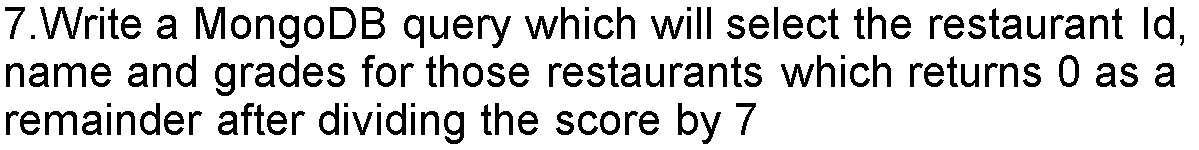 7.Write a MongoDB query which will select the restaurant Id, name and grades for those restaurants which returns 0 as a remainder after dividing the score by 7